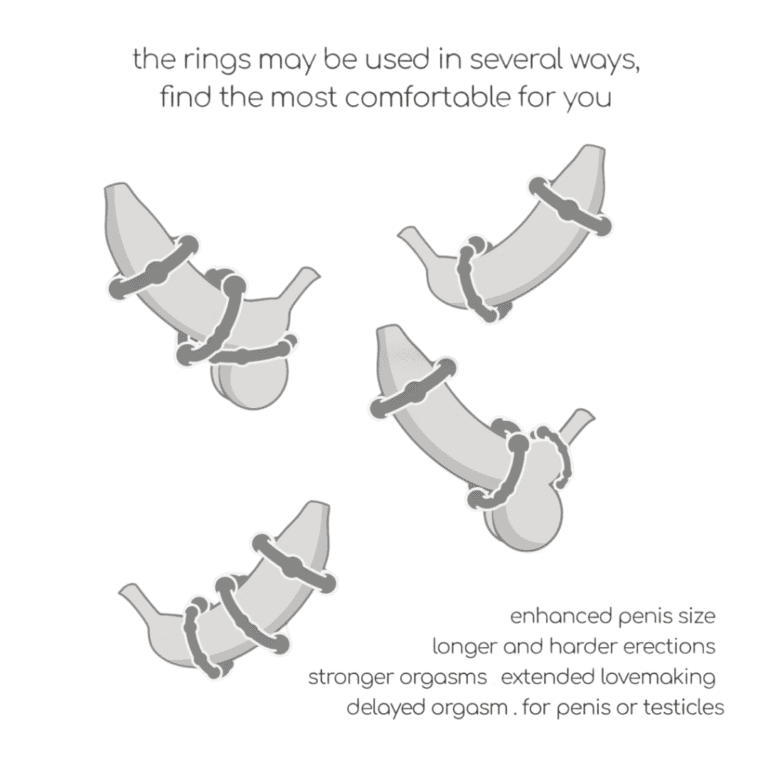 the rings may be used in several ways, find the most comfortable for you

enhanced penis size
longer and harder erections
stronger orgasms extended lovemaking
delayed orgasm . for penis or testicles